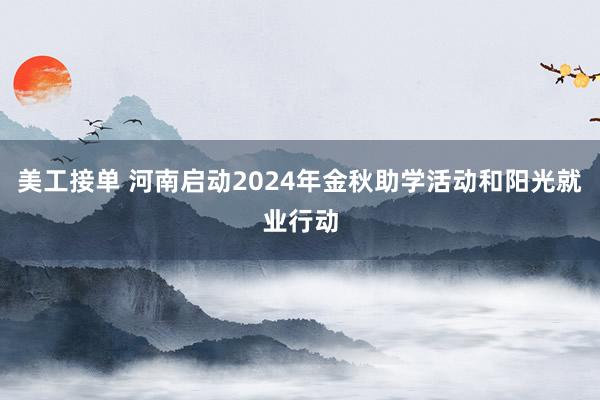 美工接单 河南启动2024年金秋助学活动和阳光就业行动